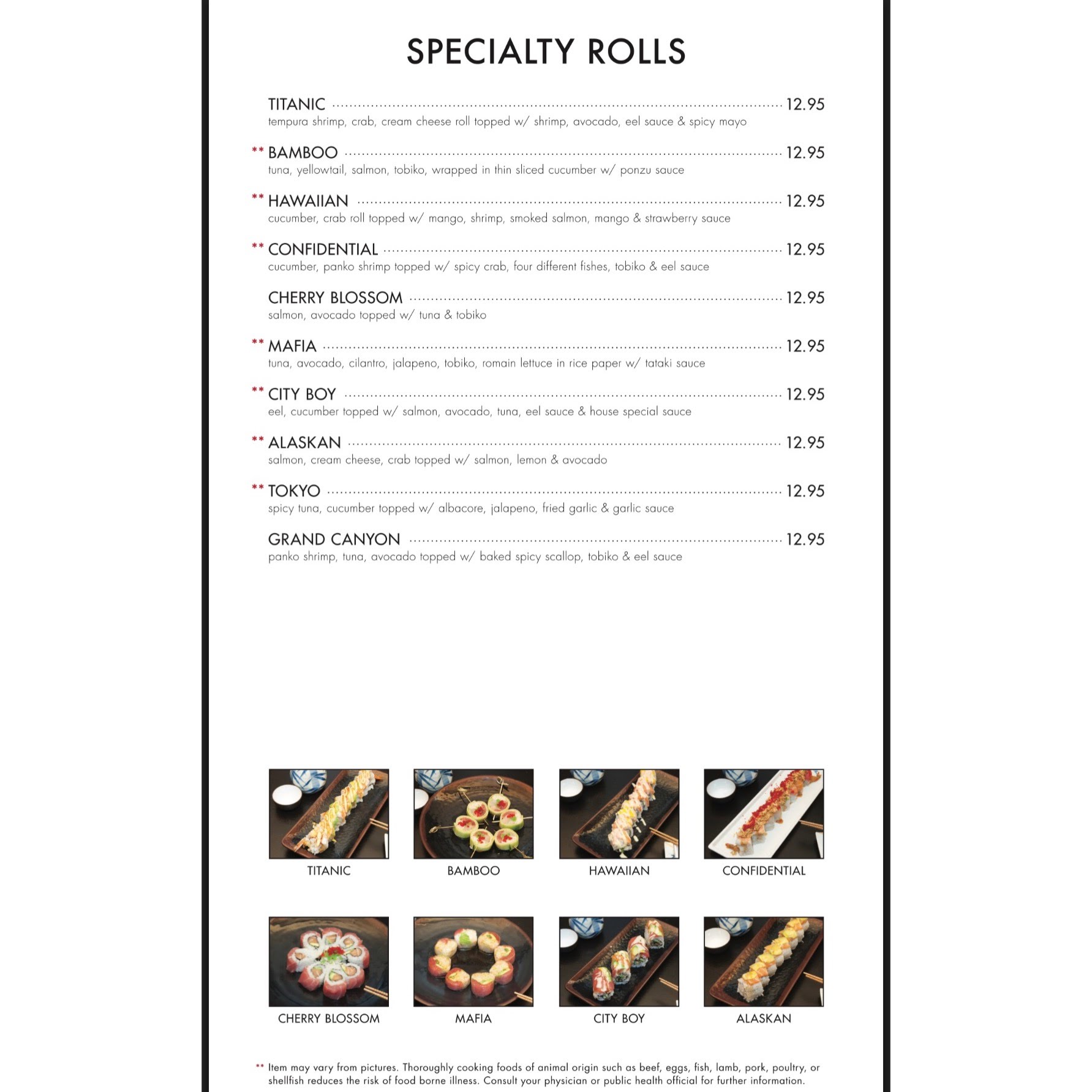 SPECIALTY ROLLS

TITANIC 12.95
tempura shrimp, crab, cream cheese roll topped w/ shrimp, avocado, eel sauce & spicy mayo

** BAMBOO 12.95
tuna, yellowtail, salmon, tobiko, wrapped in thin sliced cucumber w/ ponzu sauce

** HAWAIIAN 12.95
cucumber, crab roll topped w/ mango, shrimp, smoked salmon, mango & strawberry sauce

** CONFIDENTIAL 12.95
cucumber, panko shrimp topped w/ spicy crab, four different fishes, tobiko & eel sauce

CHERRY BLOSSOM 12.95
salmon, avocado topped w/ tuna & tobiko

** MAFIA 12.95
tuna, avocado, cilantro, jalapeno, tobiko, romain lettuce in rice paper w/ tataki sauce

** CITY BOY 12.95
eel, cucumber topped w/ salmon, avocado, tuna, eel sauce & house special sauce

** ALASKAN 12.95
salmon, cream cheese, crab topped w/ salmon, lemon & avocado

** TOKYO 12.95
spicy tuna, cucumber topped w/ albacore, jalapeno, fried garlic & garlic sauce

GRAND CANYON 12.95
panko shrimp, tuna, avocado topped w/ baked spicy scallop, tobiko & eel sauce

TITANIC

BAMBOO

HAWAIIAN

CONFIDENTIAL

CHERRY BLOSSOM

MAFIA

CITY BOY

ALASKAN

** Item may vary from pictures. Thoroughly cooking foods of animal origin such as beef, eggs, fish, lamb, pork, poultry, or shellfish reduces the risk of food borne illness. Consult your physician or public health official for further information.